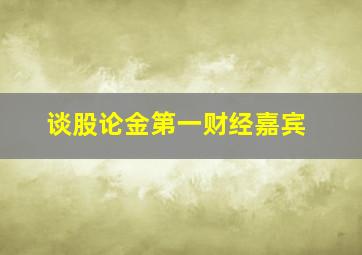 谈股论金第一财经嘉宾